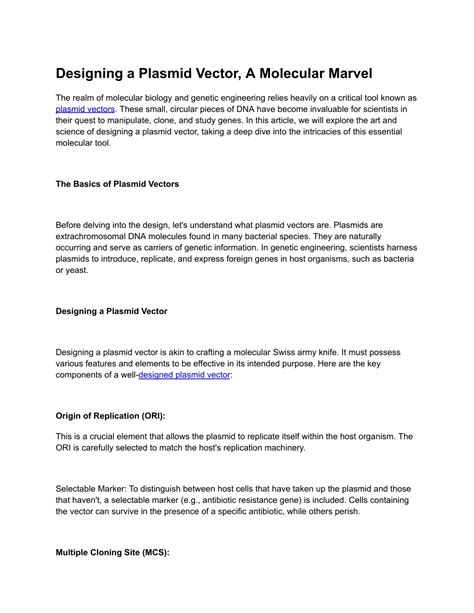 Designing a Plasmid Vector, A Molecular Marvel

The realm of molecular biology and genetic engineering relies heavily on a critical tool known as plasmid vectors. These small, circular pieces of DNA have become invaluable for scientists in their quest to manipulate, clone, and study genes. In this article, we will explore the art and science of designing a plasmid vector, taking a deep dive into the intricacies of this essential molecular tool.

The Basics of Plasmid Vectors

Before delving into the design, let's understand what plasmid vectors are. Plasmids are extrachromosomal DNA molecules found in many bacterial species. They are naturally occurring and serve as carriers of genetic information. In genetic engineering, scientists harness plasmids to introduce, replicate, and express foreign genes in host organisms, such as bacteria or yeast.

Designing a Plasmid Vector

Designing a plasmid vector is akin to crafting a molecular Swiss army knife. It must possess various features and elements to be effective in its intended purpose. Here are the key components of a well-designed plasmid vector:

Origin of Replication (ORI):

This is a crucial element that allows the plasmid to replicate itself within the host organism. The ORI is carefully selected to match the host's replication machinery.

Selectable Marker: To distinguish between host cells that have taken up the plasmid and those that haven't, a selectable marker (e.g., antibiotic resistance gene) is included. Cells containing the vector can survive in the presence of a specific antibiotic, while others perish.

Multiple Cloning Site (MCS):